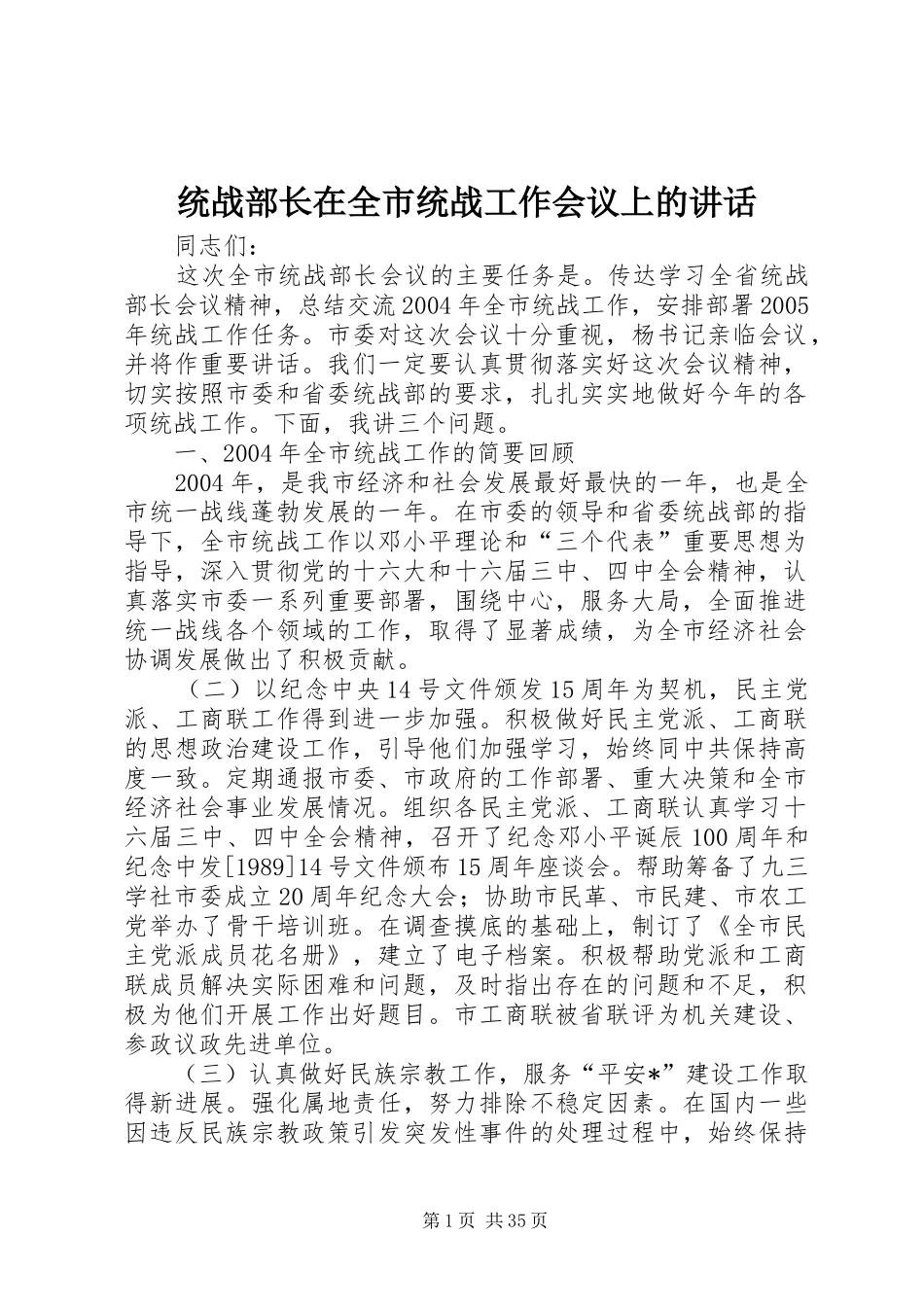 统战部长在全市统战工作会议上的讲话

同志们：

这次全市统战部长会议的主要任务是。传达学习全省统战部长会议精神，总结交流2004年全市统战工作，安排部署2005年统战工作任务。市委对这次会议十分重视，杨书记亲临会议，并将作重要讲话。我们一定要认真贯彻落实好这次会议精神，切实按照市委和省委统战部的要求，扎扎实实地做好今年的各项统战工作。下面，我讲三个问题。

一、2004年全市统战工作的简要回顾

2004年，是我市经济和社会发展最好最快的一年，也是全市统一战线蓬勃发展的一年。在市委的领导和省委统战部的指导下，全市统战工作以邓小平理论和“三个代表”重要思想为指导，深入贯彻党的十六大和十六届三中、四中全会精神，认真落实市委一系列重要部署，围绕中心，服务大局，全面推进统一战线各个领域的工作，取得了显著成绩，为全市经济社会协调发展做出了积极贡献。

（二）以纪念中央14号文件颁发15周年为契机，民主党派、工商联工作得到进一步加强。积极做好民主党派、工商联的思想政治建设工作，引导他们加强学习，始终同中共保持高度一致。定期通报市委、市政府的工作部署、重大决策和全市经济社会事业发展情况。组织各民主党派、工商联认真学习十六届三中、四中全会精神，召开了纪念邓小平诞辰100周年和纪念中发[1989]14号文件颁布15周年座谈会。帮助筹备了九三学社市委成立20周年纪念大会；协助市民革、市民建、市农工党举办了骨干培训班。在调查摸底的基础上，制订了《全市民主党派成员花名册》，建立了电子档案。积极帮助党派和工商联成员解决实际困难和问题，及时指出存在的问题和不足，积极为他们开展工作出好题目。市工商联被省联评为机关建设、参政议政先进单位。

（三）认真做好民族宗教工作，服务“平安*”建设工作取得新进展。强化属地责任，努力排除不稳定因素。在国内一些因违反民族宗教政策引发突发性事件的处理过程中，始终保持

第1页 共35页